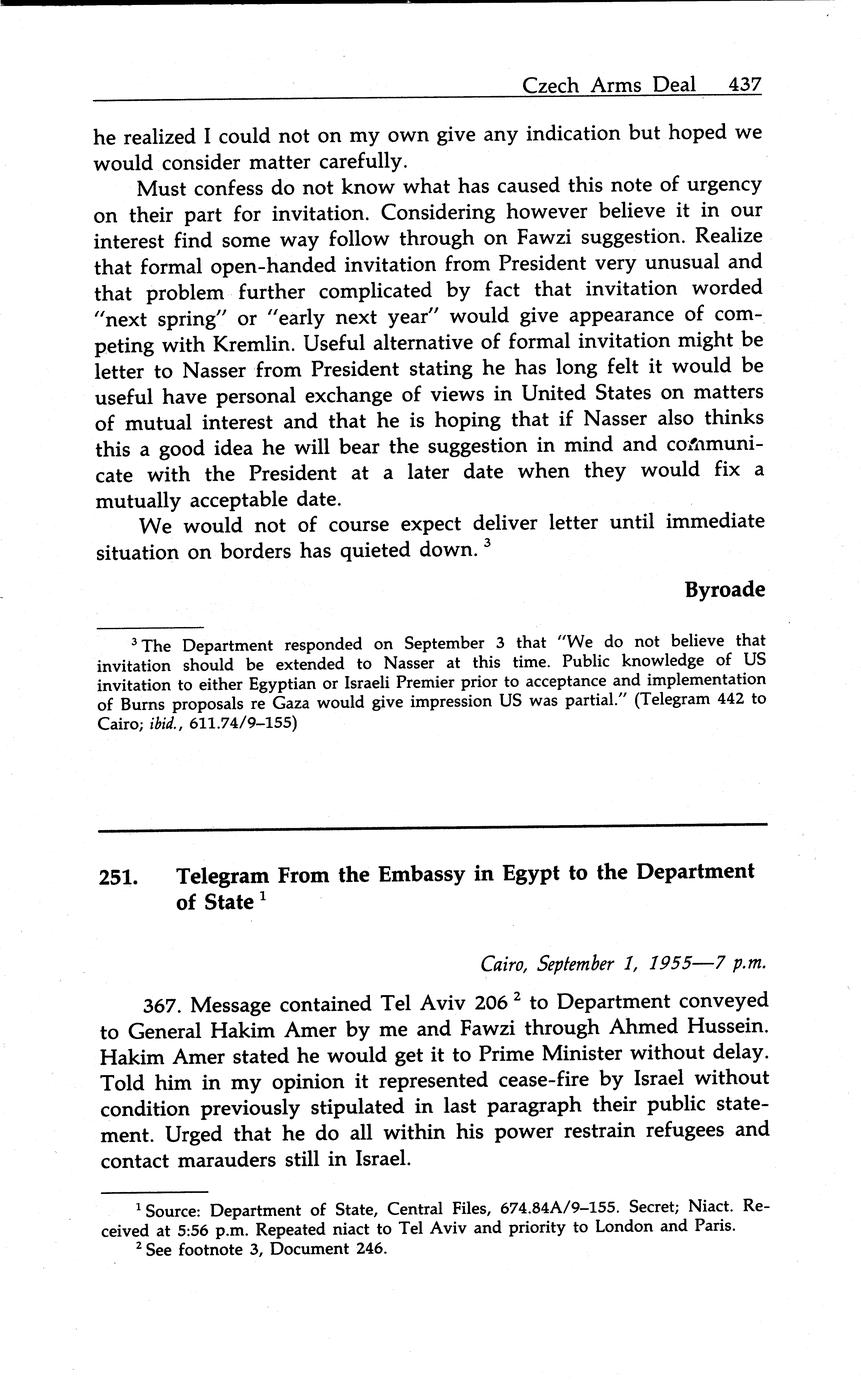 Czech Arms Deal 437

he realized I could not on my own give any indication but hoped we would consider matter carefully.

Must confess do not know what has caused this note of urgency on their part for invitation. Considering however believe it in our interest find some way follow through on Fawzi suggestion. Realize that formal open-handed invitation from President very unusual and that problem further complicated by fact that invitation worded "next spring" or "early next year" would give appearance of competing with Kremlin. Useful alternative of formal invitation might be letter to Nasser from President stating he has long felt it would be useful have personal exchange of views in United States on matters of mutual interest and that he is hoping that if Nasser also thinks this a good idea he will bear the suggestion in mind and communicate with the President at a later date when they would fix a mutually acceptable date.

We would not of course expect deliver letter until immediate situation on borders has quieted down. $^3$

Byroade

$^3$ The Department responded on September 3 that "We do not believe that invitation should be extended to Nasser at this time. Public knowledge of US invitation to either Egyptian or Israeli Premier prior to acceptance and implementation of Burns proposals re Gaza would give impression US was partial." (Telegram 442 to Cairo; ibid., 611.74/9–155)

251. Telegram From the Embassy in Egypt to the Department of State $^1$

Cairo, September 1, 1955—7 p.m.

367. Message contained Tel Aviv 206 $^2$ to Department conveyed to General Hakim Amer by me and Fawzi through Ahmed Hussein. Hakim Amer stated he would get it to Prime Minister without delay. Told him in my opinion it represented cease-fire by Israel without condition previously stipulated in last paragraph their public statement. Urged that he do all within his power restrain refugees and contact marauders still in Israel.

$^1$ Source: Department of State, Central Files, 674.84A/9–155. Secret; Niact. Received at 5:56 p.m. Repeated niact to Tel Aviv and priority to London and Paris.
$^2$ See footnote 3, Document 246.